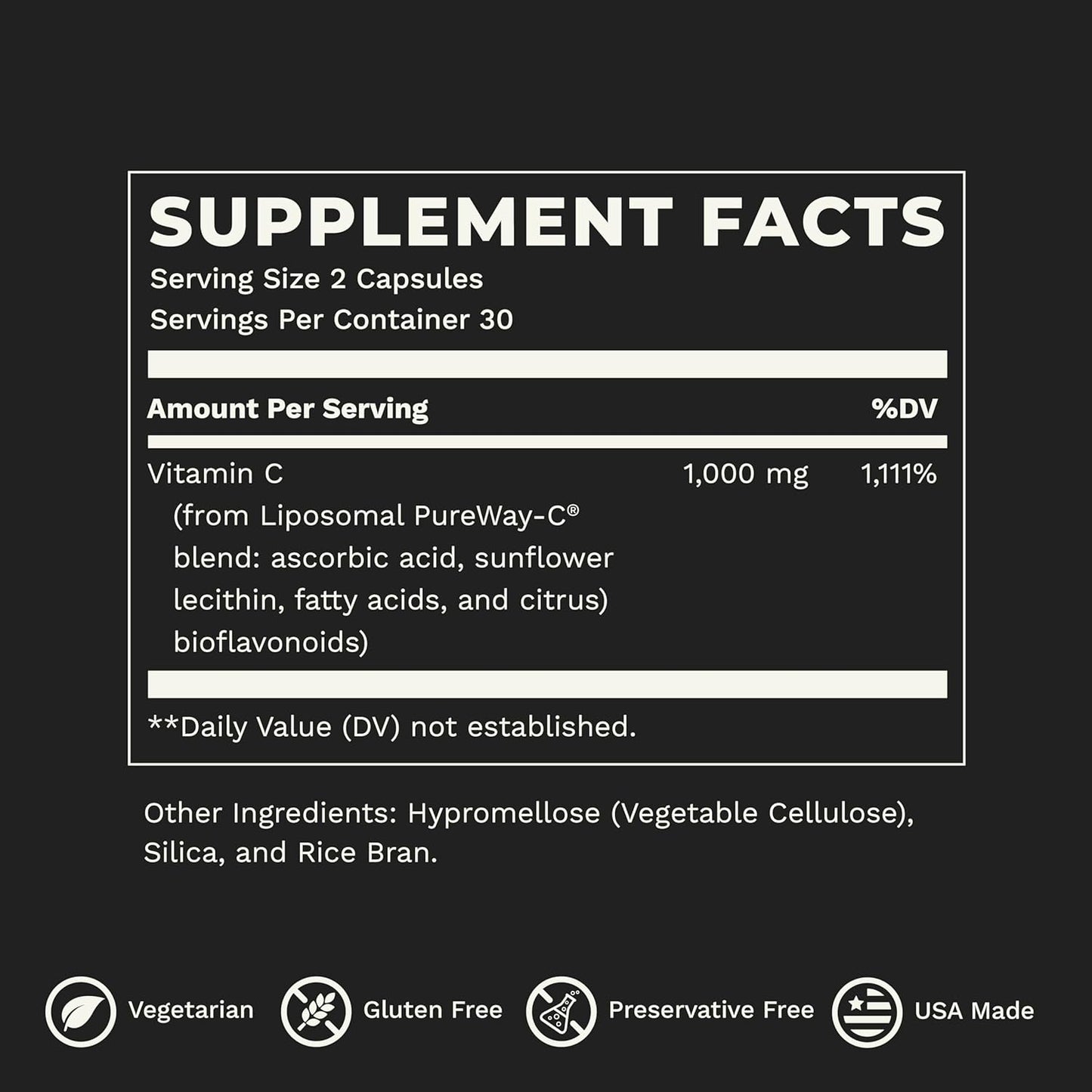 SUPPLEMENT FACTS
Serving Size 2 Capsules
Servings Per Container 30

| Amount Per Serving | | %DV |
|---|---|---|
| Vitamin C (from Liposomal PureWay-C® blend: ascorbic acid, sunflower lecithin, fatty acids, and citrus) bioflavonoids) | 1,000 mg | 1,111% |

**Daily Value (DV) not established.

Other Ingredients: Hypromellose (Vegetable Cellulose), Silica, and Rice Bran.

Vegetarian Gluten Free Preservative Free USA Made